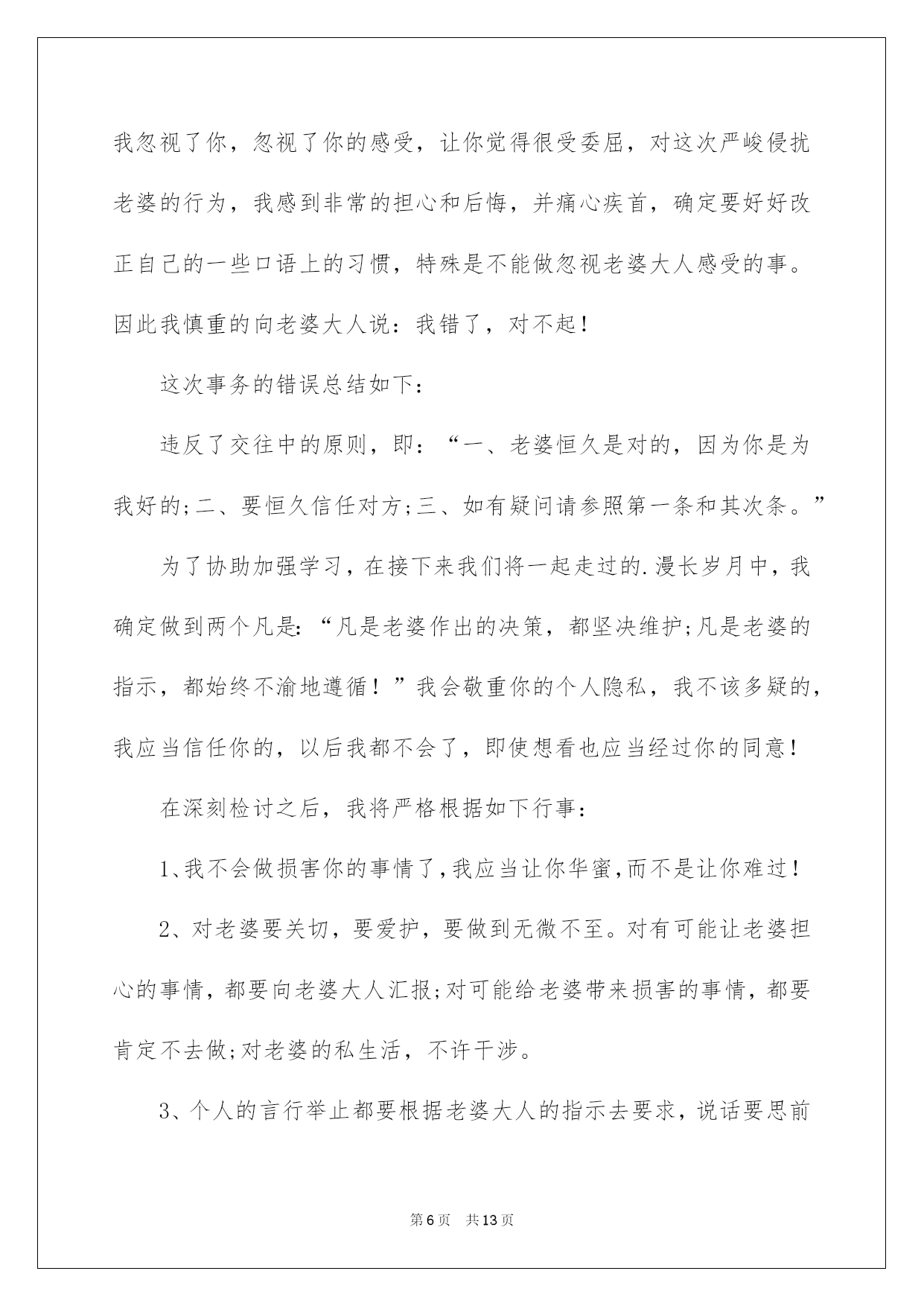 我忽视了你，忽视了你的感受，让你觉得很受委屈，对这次严峻侵扰老婆的行为，我感到非常的担心和后悔，并痛心疾首，确定要好好改正自己的一些口语上的习惯，特殊是不能做忽视老婆大人感受的事。因此我慎重的向老婆大人说：我错了，对不起！

这次事务的错误总结如下：

违反了交往中的原则，即：“一、老婆恒久是对的，因为你是为我好的;二、要恒久信任对方;三、如有疑问请参照第一条和其次条。”

为了协助加强学习，在接下来我们将一起走过的.漫长岁月中，我确定做到两个凡是：“凡是老婆作出的决策，都坚决维护;凡是老婆的指示，都始终不渝地遵循！”我会敬重你的个人隐私，我不该多疑的，我应当信任你的，以后我都不会了，即使想看也应当经过你的同意！

在深刻检讨之后，我将严格根据如下行事：

1、我不会做损害你的事情了,我应当让你华蜜,而不是让你难过！

2、对老婆要关切，要爱护，要做到无微不至。对有可能让老婆担心的事情，都要向老婆大人汇报;对可能给老婆带来损害的事情，都要肯定不去做;对老婆的私生活，不许干涉。

3、个人的言行举止都要根据老婆大人的指示去要求，说话要思前

第6页 共13页